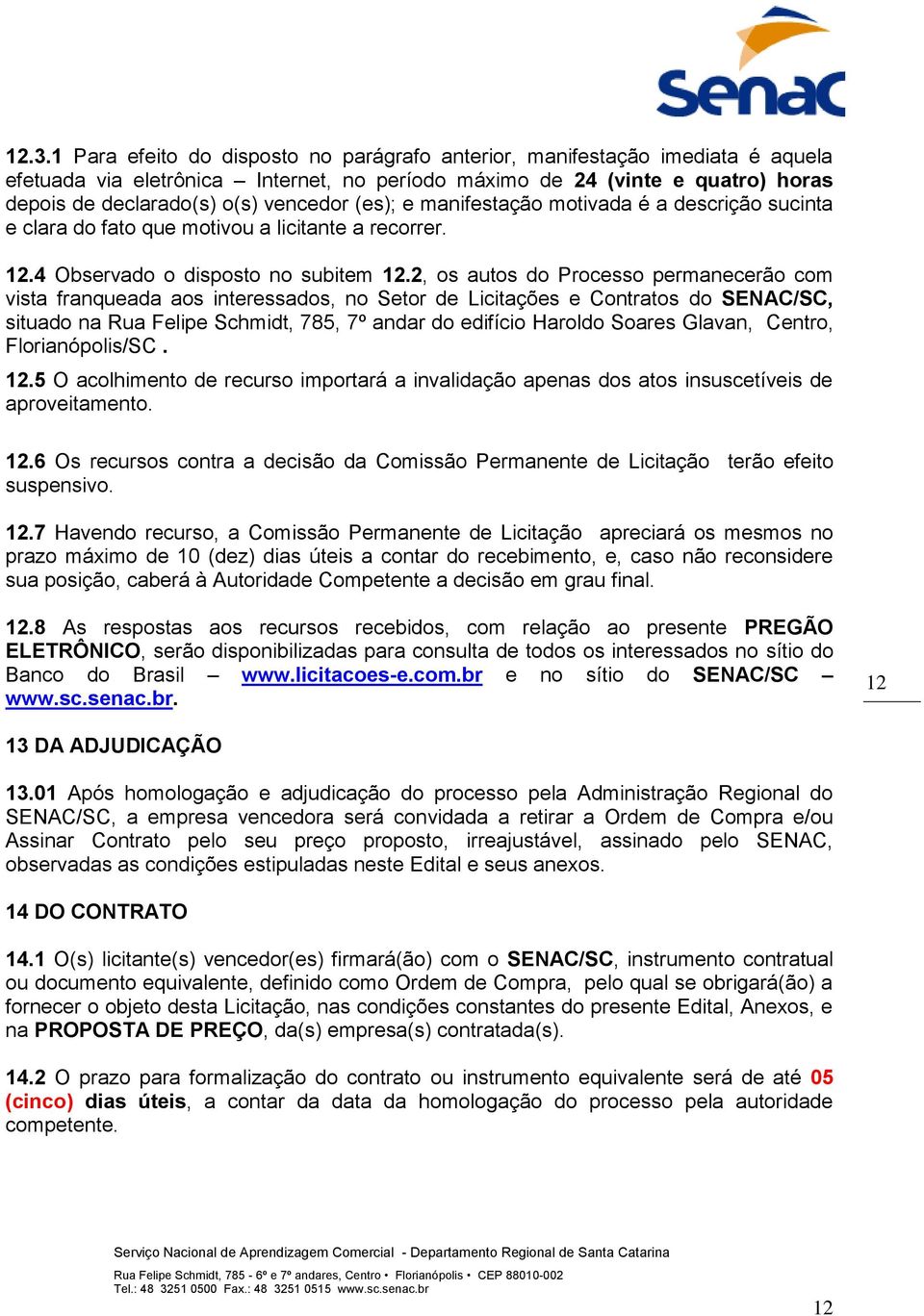 Senac

12.3.1 Para efeito do disposto no parágrafo anterior, manifestação imediata é aquela efetuada via eletrônica – Internet, no período máximo de 24 (vinte e quatro) horas depois de declarado(s) o(s) vencedor (es); e manifestação motivada é a descrição sucinta e clara do fato que motivou a licitante a recorrer.

12.4 Observado o disposto no subitem 12.2, os autos do Processo permanecerão com vista franqueada aos interessados, no Setor de Licitações e Contratos do SENAC/SC, situado na Rua Felipe Schmidt, 785, 7º andar do edifício Haroldo Soares Glavan, Centro, Florianópolis/SC .

12.5 O acolhimento de recurso importará a invalidação apenas dos atos insuscetíveis de aproveitamento.

12.6 Os recursos contra a decisão da Comissão Permanente de Licitação terão efeito suspensivo.

12.7 Havendo recurso, a Comissão Permanente de Licitação apreciará os mesmos no prazo máximo de 10 (dez) dias úteis a contar do recebimento, e, caso não reconsidere sua posição, caberá à Autoridade Competente a decisão em grau final.

12.8 As respostas aos recursos recebidos, com relação ao presente PREGÃO ELETRÔNICO, serão disponibilizadas para consulta de todos os interessados no sítio do Banco do Brasil – www.licitacoes-e.com.br e no sítio do SENAC/SC – www.sc.senac.br.

12

13 DA ADJUDICAÇÃO

13.01 Após homologação e adjudicação do processo pela Administração Regional do SENAC/SC, a empresa vencedora será convidada a retirar a Ordem de Compra e/ou Assinar Contrato pelo seu preço proposto, irreajustável, assinado pelo SENAC, observadas as condições estipuladas neste Edital e seus anexos.

14 DO CONTRATO

14.1 O(s) licitante(s) vencedor(es) firmará(ão) com o SENAC/SC, instrumento contratual ou documento equivalente, definido como Ordem de Compra, pelo qual se obrigará(ão) a fornecer o objeto desta Licitação, nas condições constantes do presente Edital, Anexos, e na PROPOSTA DE PREÇO, da(s) empresa(s) contratada(s).

14.2 O prazo para formalização do contrato ou instrumento equivalente será de até 05 (cinco) dias úteis, a contar da data da homologação do processo pela autoridade competente.

Serviço Nacional de Aprendizagem Comercial - Departamento Regional de Santa Catarina

Rua Felipe Schmidt, 785 - 6º e 7º andares, Centro • Florianópolis • CEP 88010-002
Tel.: 48 3251 0500 Fax.: 48 3251 0515 www.sc.senac.br

12